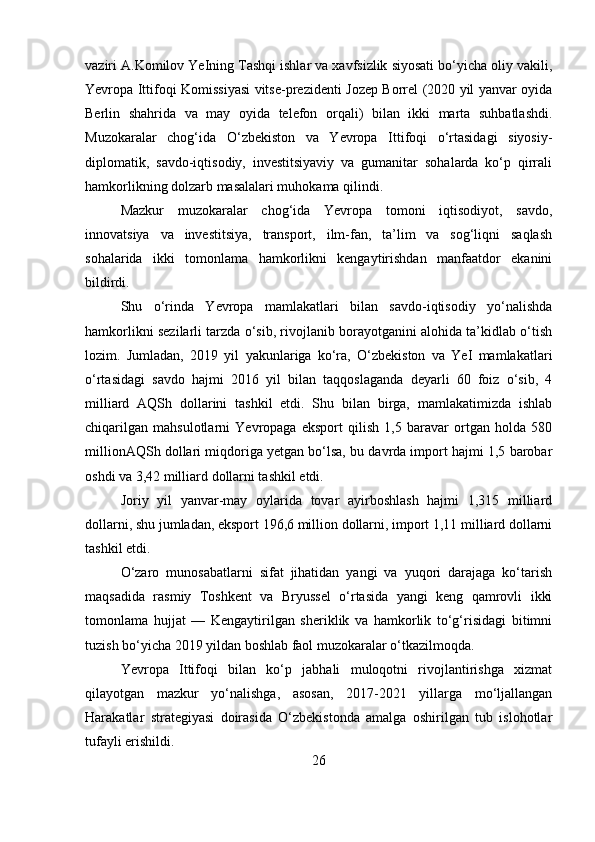 vaziri A.Komilov YeIning Tashqi ishlar va xavfsizlik siyosati bo‘yicha oliy vakili, Yevropa Ittifoqi Komissiyasi vitse-prezidenti Jozep Borrel (2020 yil yanvar oyida Berlin shahrida va may oyida telefon orqali) bilan ikki marta suhbatlashdi. Muzokaralar chog‘ida O‘zbekiston va Yevropa Ittifoqi o‘rtasidagi siyosiy-diplomatik, savdo-iqtisodiy, investitsiyaviy va gumanitar sohalarda ko‘p qirrali hamkorlikning dolzarb masalalari muhokama qilindi.

Mazkur muzokaralar chog‘ida Yevropa tomoni iqtisodiyot, savdo, innovatsiya va investitsiya, transport, ilm-fan, ta’lim va sog‘liqni saqlash sohalarida ikki tomonlama hamkorlikni kengaytirishdan manfaatdor ekanini bildirdi.

Shu o‘rinda Yevropa mamlakatlari bilan savdo-iqtisodiy yo‘nalishda hamkorlikni sezilarli tarzda o‘sib, rivojlanib borayotganini alohida ta’kidlab o‘tish lozim. Jumladan, 2019 yil yakunlariga ko‘ra, O‘zbekiston va YeI mamlakatlari o‘rtasidagi savdo hajmi 2016 yil bilan taqqoslaganda deyarli 60 foiz o‘sib, 4 milliard AQSh dollarini tashkil etdi. Shu bilan birga, mamlakatimizda ishlab chiqarilgan mahsulotlarni Yevropaga eksport qilish 1,5 baravar ortgan holda 580 millionAQSh dollari miqdoriga yetgan bo‘lsa, bu davrda import hajmi 1,5 barobar oshdi va 3,42 milliard dollarni tashkil etdi.

Joriy yil yanvar-may oylarida tovar ayirboshlash hajmi 1,315 milliard dollarni, shu jumladan, eksport 196,6 million dollarni, import 1,11 milliard dollarni tashkil etdi.

O‘zaro munosabatlarni sifat jihatidan yangi va yuqori darajaga ko‘tarish maqsadida rasmiy Toshkent va Bryussel o‘rtasida yangi keng qamrovli ikki tomonlama hujjat — Kengaytirilgan sheriklik va hamkorlik to‘g‘risidagi bitimni tuzish bo‘yicha 2019 yildan boshlab faol muzokaralar o‘tkazilmoqda.

Yevropa Ittifoqi bilan ko‘p jabhali muloqotni rivojlantirishga xizmat qilayotgan mazkur yo‘nalishga, asosan, 2017-2021 yillarga mo‘ljallangan Harakatlar strategiyasi doirasida O‘zbekistonda amalga oshirilgan tub islohotlar tufayli erishildi.

26